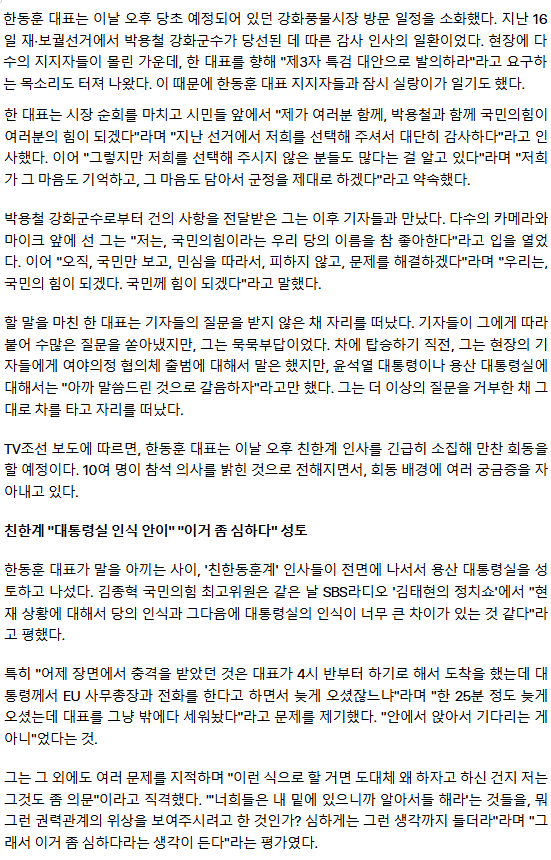 한동훈 대표는 이날 오후 당초 예정되어 있던 강화풍물시장 방문 일정을 소화했다. 지난 16일 재·보궐선거에서 박용철 강화군수가 당선된 데 따른 감사 인사의 일환이었다. 현장에 다수의 지지자들이 몰린 가운데, 한 대표를 향해 "제3자 특검 대안으로 발의하라"라고 요구하는 목소리도 터져 나왔다. 이 때문에 한동훈 대표 지지자들과 잠시 실랑이가 일기도 했다.

한 대표는 시장 순회를 마치고 시민들 앞에서 "제가 여러분 함께, 박용철과 함께 국민의힘이 여러분의 힘이 되겠다"라며 "지난 선거에서 저희를 선택해 주셔서 대단히 감사하다"라고 인사했다. 이어 "그렇지만 저희를 선택해 주시지 않은 분들도 많다는 걸 알고 있다"라며 "저희가 그 마음도 기억하고, 그 마음도 담아서 군정을 제대로 하겠다"라고 약속했다.

박용철 강화군수로부터 건의 사항을 전달받은 그는 이후 기자들과 만났다. 다수의 카메라와 마이크 앞에 선 그는 "저는, 국민의힘이라는 우리 당의 이름을 참 좋아한다"라고 입을 열었다. 이어 "오직, 국민만 보고, 민심을 따라서, 피하지 않고, 문제를 해결하겠다"라며 "우리는, 국민의 힘이 되겠다. 국민께 힘이 되겠다"라고 말했다.

할 말을 마친 한 대표는 기자들의 질문을 받지 않은 채 자리를 떠났다. 기자들이 그에게 따라붙어 수많은 질문을 쏟아냈지만, 그는 묵묵부답이었다. 차에 탑승하기 직전, 그는 현장의 기자들에게 여야의정 협의체 출범에 대해서 말은 했지만, 윤석열 대통령이나 용산 대통령실에 대해서는 "아까 말씀드린 것으로 갈음하자"라고만 했다. 그는 더 이상의 질문을 거부한 채 그대로 차를 타고 자리를 떠났다.

TV조선 보도에 따르면, 한동훈 대표는 이날 오후 친한계 인사를 긴급히 소집해 만찬 회동을 할 예정이다. 10여 명이 참석 의사를 밝힌 것으로 전해지면서, 회동 배경에 여러 궁금증을 자아내고 있다.

친한계 "대통령실 인식 안이" "이거 좀 심하다" 성토

한동훈 대표가 말을 아끼는 사이, '친한동훈계' 인사들이 전면에 나서서 용산 대통령실을 성토하고 나섰다. 김종혁 국민의힘 최고위원은 같은 날 SBS라디오 '김태현의 정치쇼'에서 "현재 상황에 대해서 당의 인식과 그다음에 대통령실의 인식이 너무 큰 차이가 있는 것 같다"라고 평했다.

특히 "어제 장면에서 충격을 받았던 것은 대표가 4시 반부터 하기로 해서 도착을 했는데 대통령께서 EU 사무총장과 전화를 한다고 하면서 늦게 오셨잖느냐"라며 "한 25분 정도 늦게 오셨는데 대표를 그냥 밖에다 세워놨다"라고 문제를 제기했다. "안에서 앉아서 기다리는 게 아니"었다는 것.

그는 그 외에도 여러 문제를 지적하며 "이런 식으로 할 거면 도대체 왜 하자고 하신 건지 저는 그것도 좀 의문"이라고 직격했다. "'너희들은 내 밑에 있으니까 알아서들 해라'는 것들을, 뭐 그런 권력관계의 위상을 보여주시려고 한 것인가? 심하게는 그런 생각까지 들더라"라며 "그래서 이거 좀 심하다라는 생각이 든다"라는 평가였다.